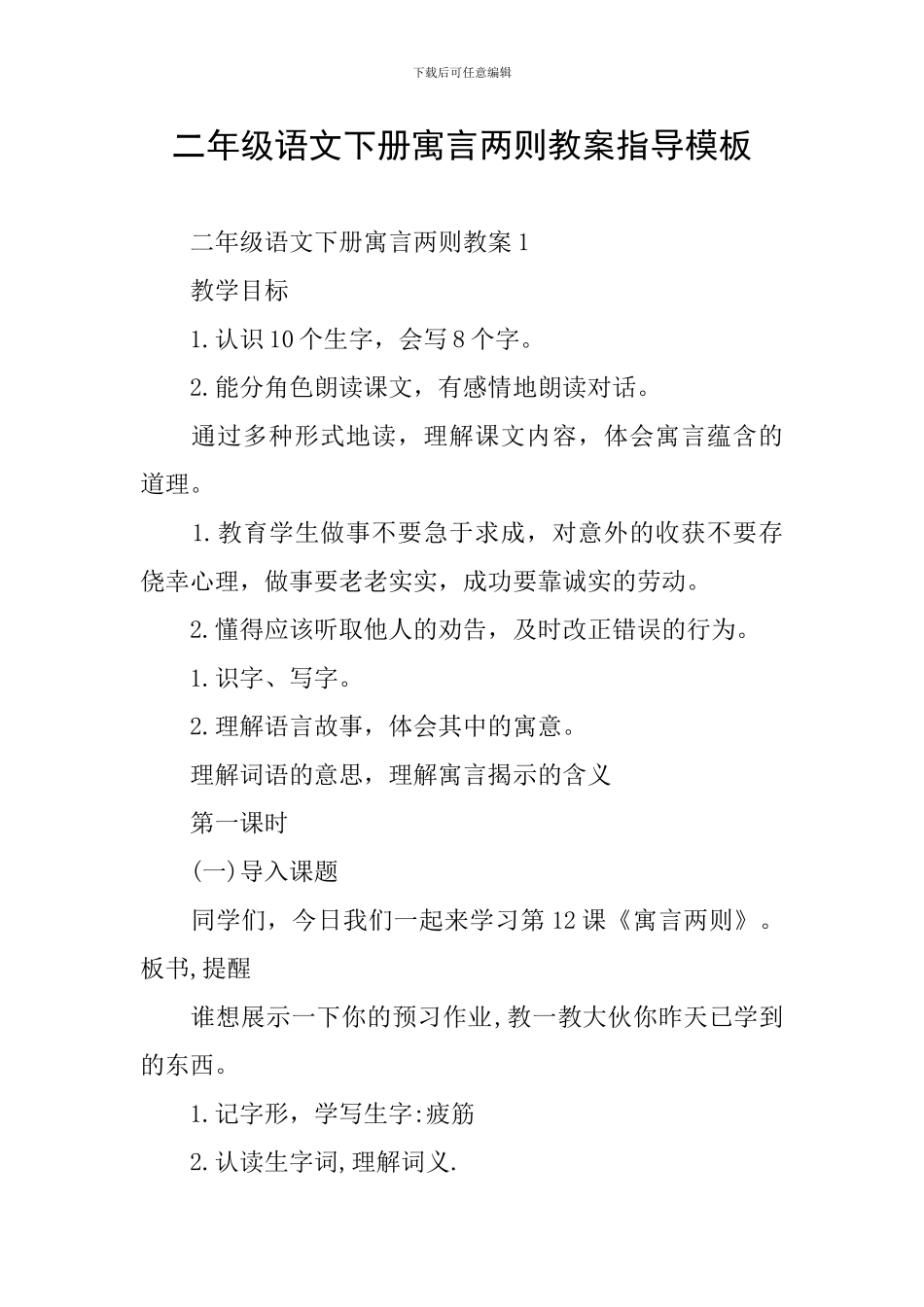 下载后可任意编辑

二年级语文下册寓言两则教案指导模板

二年级语文下册寓言两则教案1

教学目标

1.认识10个生字，会写8个字。

2.能分角色朗读课文，有感情地朗读对话。

通过多种形式地读，理解课文内容，体会寓言蕴含的道理。

1.教育学生做事不要急于求成，对意外的收获不要存侥幸心理，做事要老老实实，成功要靠诚实的劳动。

2.懂得应该听取他人的劝告，及时改正错误的行为。

1.识字、写字。

2.理解语言故事，体会其中的寓意。

理解词语的意思，理解寓言揭示的含义

第一课时

(一)导入课题

同学们，今日我们一起来学习第12课《寓言两则》。板书,提醒

谁想展示一下你的预习作业,教一教大伙你昨天已学到的东西。

1.记字形，学写生字:疲筋

2.认读生字词,理解词义.